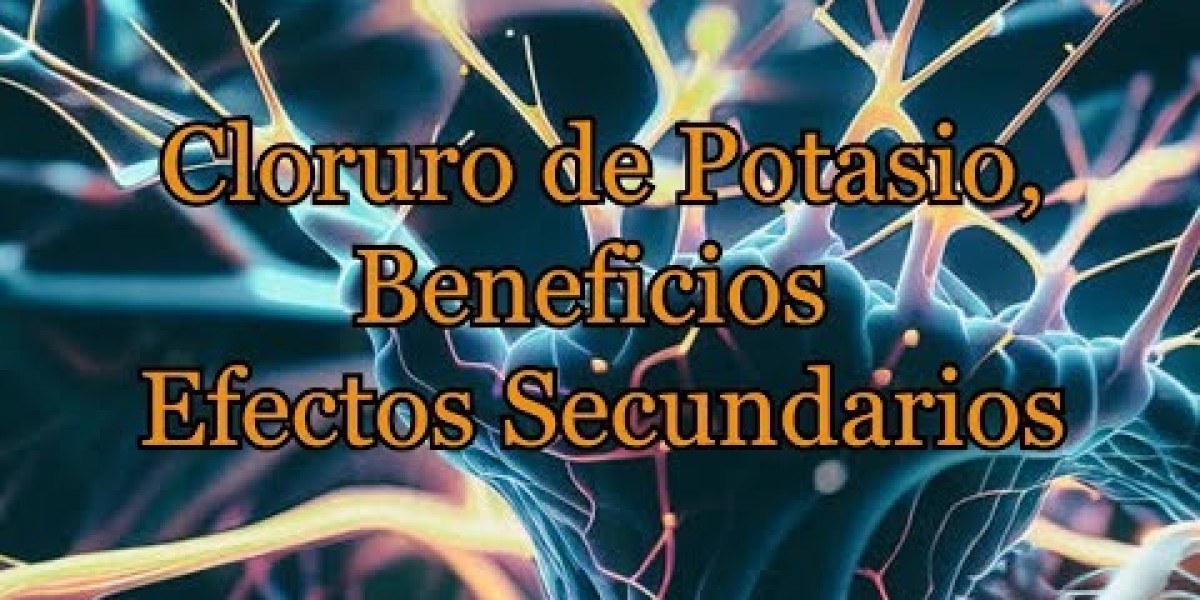 Cloruro de Potasio,
Beneficios
Efectos Secundarios